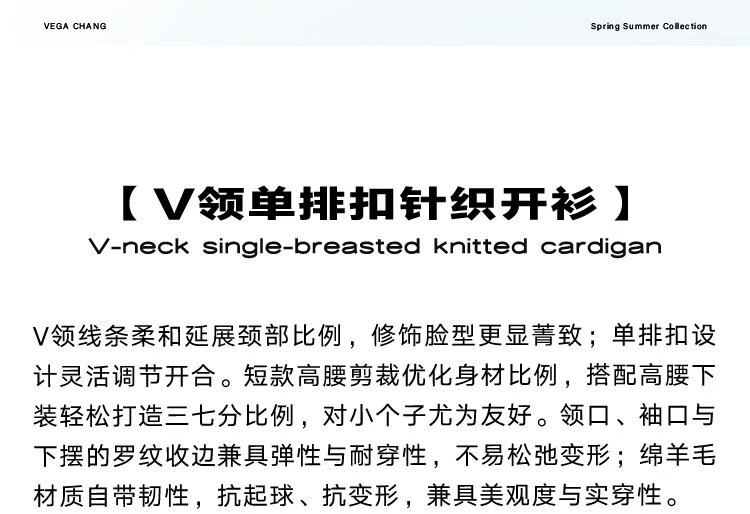 VEGA CHANG

Spring Summer Collection

【 V领单排扣针织开衫 】

V-neck single-breasted knitted cardigan

V领线条柔和延展颈部比例，修饰脸型更显菁致；单排扣设计灵活调节开合。短款高腰剪裁优化身材比例，搭配高腰下装轻松打造三七分比例，对小个子尤为友好。领口、袖口与下摆的罗纹收边兼具弹性与耐穿性，不易松弛变形；绵羊毛材质自带韧性，抗起球、抗变形，兼具美观度与实穿性。